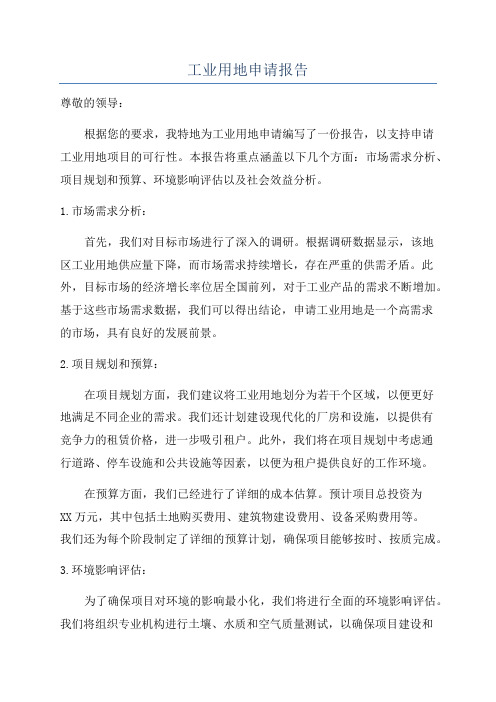 工业用地申请报告

尊敬的领导：

根据您的要求，我特地为工业用地申请编写了一份报告，以支持申请工业用地项目的可行性。本报告将重点涵盖以下几个方面：市场需求分析、项目规划和预算、环境影响评估以及社会效益分析。

1.市场需求分析：

首先，我们对目标市场进行了深入的调研。根据调研数据显示，该地区工业用地供应量下降，而市场需求持续增长，存在严重的供需矛盾。此外，目标市场的经济增长率位居全国前列，对于工业产品的需求不断增加。基于这些市场需求数据，我们可以得出结论，申请工业用地是一个高需求的市场，具有良好的发展前景。

2.项目规划和预算：

在项目规划方面，我们建议将工业用地划分为若干个区域，以便更好地满足不同企业的需求。我们还计划建设现代化的厂房和设施，以提供有竞争力的租赁价格，进一步吸引租户。此外，我们将在项目规划中考虑通行道路、停车设施和公共设施等因素，以便为租户提供良好的工作环境。

在预算方面，我们已经进行了详细的成本估算。预计项目总投资为XX万元，其中包括土地购买费用、建筑物建设费用、设备采购费用等。我们还为每个阶段制定了详细的预算计划，确保项目能够按时、按质完成。

3.环境影响评估：

为了确保项目对环境的影响最小化，我们将进行全面的环境影响评估。我们将组织专业机构进行土壤、水质和空气质量测试，以确保项目建设和